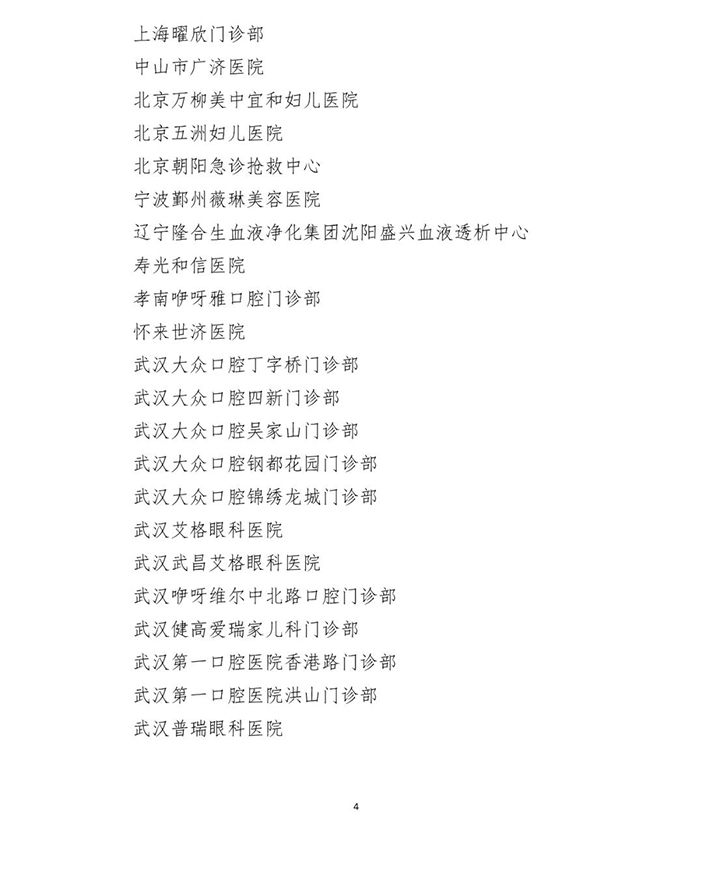 上海曜欣门诊部

中山市广济医院

北京万柳美中宜和妇儿医院

北京五洲妇儿医院

北京朝阳急诊抢救中心

宁波鄞州薇琳美容医院

辽宁隆合生血液净化集团沈阳盛兴血液透析中心

寿光和信医院

孝南咿呀雅口腔门诊部

怀来世济医院

武汉大众口腔丁字桥门诊部

武汉大众口腔四新门诊部

武汉大众口腔吴家山门诊部

武汉大众口腔钢都花园门诊部

武汉大众口腔锦绣龙城门诊部

武汉艾格眼科医院

武汉武昌艾格眼科医院

武汉咿呀维尔中北路口腔门诊部

武汉健高爱瑞家儿科门诊部

武汉第一口腔医院香港路门诊部

武汉第一口腔医院洪山门诊部

武汉普瑞眼科医院

4